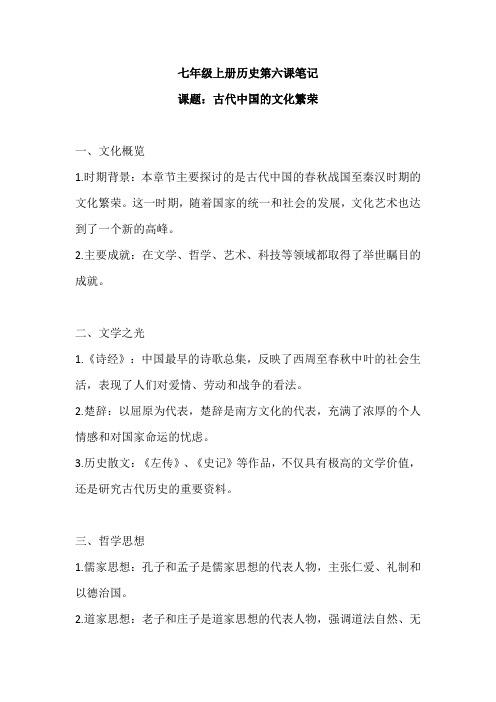 七年级上册历史第六课笔记

课题：古代中国的文化繁荣

一、文化概览

1.时期背景：本章节主要探讨的是古代中国的春秋战国至秦汉时期的文化繁荣。这一时期，随着国家的统一和社会的发展，文化艺术也达到了一个新的高峰。

2.主要成就：在文学、哲学、艺术、科技等领域都取得了举世瞩目的成就。

二、文学之光

1.《诗经》：中国最早的诗歌总集，反映了西周至春秋中叶的社会生活，表现了人们对爱情、劳动和战争的看法。

2.楚辞：以屈原为代表，楚辞是南方文化的代表，充满了浓厚的个人情感和对国家命运的忧虑。

3.历史散文：《左传》、《史记》等作品，不仅具有极高的文学价值，还是研究古代历史的重要资料。

三、哲学思想

1.儒家思想：孔子和孟子是儒家思想的代表人物，主张仁爱、礼制和以德治国。

2.道家思想：老子和庄子是道家思想的代表人物，强调道法自然、无